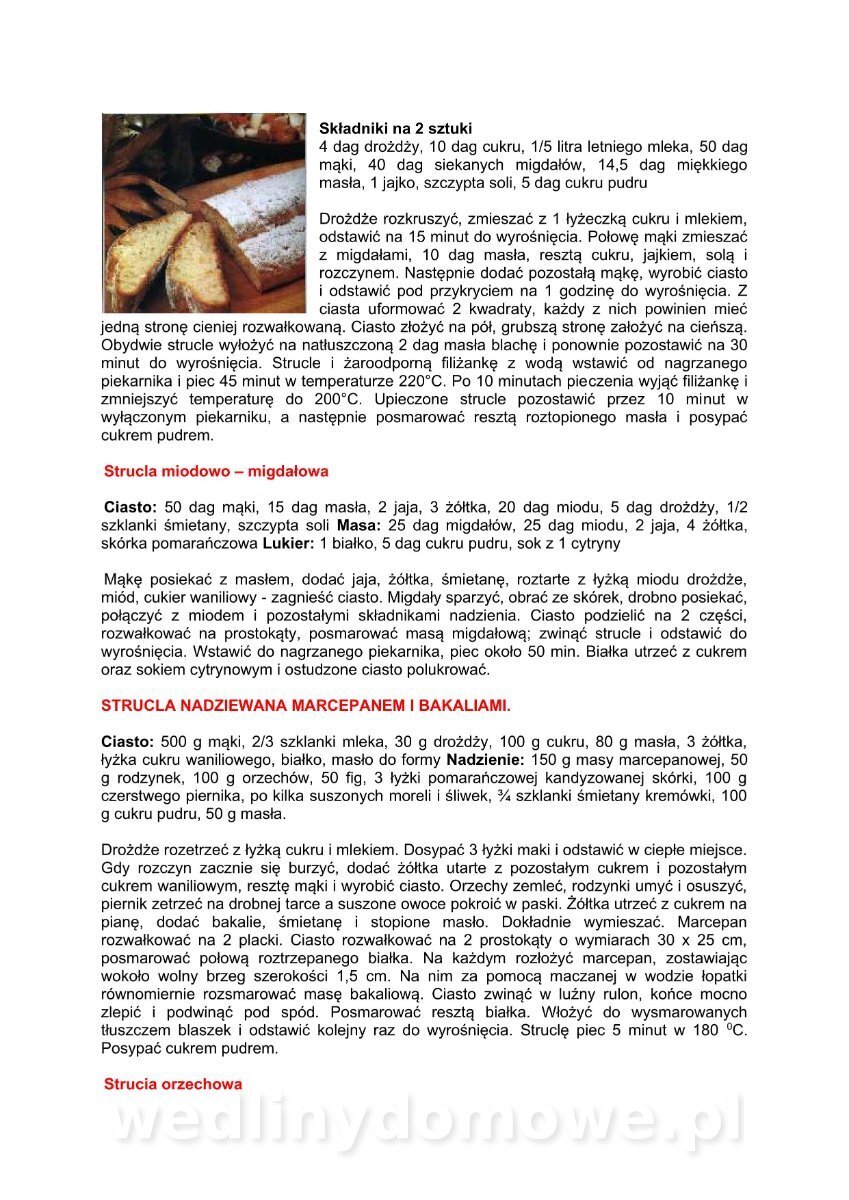 **Składniki na 2 sztuki**
4 dag drożdży, 10 dag cukru, 1/5 litra letniego mleka, 50 dag mąki, 40 dag siekanych migdałów, 14,5 dag miękkiego masła, 1 jajko, szczypta soli, 5 dag cukru pudru

Drożdże rozkruszyć, zmieszać z 1 łyżeczką cukru i mlekiem, odstawić na 15 minut do wyrośnięcia. Połowę mąki zmieszać z migdałami, 10 dag masła, resztą cukru, jajkiem, solą i rozczynem. Następnie dodać pozostałą mąkę, wyrobić ciasto i odstawić pod przykryciem na 1 godzinę do wyrośnięcia. Z ciasta uformować 2 kwadraty, każdy z nich powinien mieć jedną stronę cieniej rozwałkowaną. Ciasto złożyć na pół, grubszą stronę założyć na cieńszą. Obydwie strucle wyłożyć na natłuszczoną 2 dag masła blachę i ponownie pozostawić na 30 minut do wyrośnięcia. Strucle i żaroodporną filiżankę z wodą wstawić od nagrzanego piekarnika i piec 45 minut w temperaturze 220°C. Po 10 minutach pieczenia wyjąć filiżankę i zmniejszyć temperaturę do 200°C. Upieczone strucle pozostawić przez 10 minut w wyłączonym piekarniku, a następnie posmarować resztą roztopionego masła i posypać cukrem pudrem.

**Strucla miodowo – migdałowa**

**Ciasto:** 50 dag mąki, 15 dag masła, 2 jaja, 3 żółtka, 20 dag miodu, 5 dag drożdży, 1/2 szklanki śmietany, szczypta soli **Masa:** 25 dag migdałów, 25 dag miodu, 2 jaja, 4 żółtka, skórka pomarańczowa **Lukier:** 1 białko, 5 dag cukru pudru, sok z 1 cytryny

Mąkę posiekać z masłem, dodać jaja, żółtka, śmietanę, roztarte z łyżką miodu drożdże, miód, cukier waniliowy - zagnieść ciasto. Migdały sparzyć, obrać ze skórek, drobno posiekać, połączyć z miodem i pozostałymi składnikami nadzienia. Ciasto podzielić na 2 części, rozwałkować na prostokąty, posmarować masą migdałową; zwinąć strucle i odstawić do wyrośnięcia. Wstawić do nagrzanego piekarnika, piec około 50 min. Białka utrzeć z cukrem oraz sokiem cytrynowym i ostudzone ciasto polukrować.

**STRUCLA NADZIEWANA MARCEPANEM I BAKALIAMI.**

**Ciasto:** 500 g mąki, 2/3 szklanki mleka, 30 g drożdży, 100 g cukru, 80 g masła, 3 żółtka, łyżka cukru waniliowego, białko, masło do formy **Nadzienie:** 150 g masy marcepanowej, 50 g rodzynek, 100 g orzechów, 50 fig, 3 łyżki pomarańczowej kandyzowanej skórki, 100 g czerstwego piernika, po kilka suszonych moreli i śliwek, ¾ szklanki śmietany kremówki, 100 g cukru pudru, 50 g masła.

Drożdże rozetrzeć z łyżką cukru i mlekiem. Dosypać 3 łyżki maki i odstawić w ciepłe miejsce. Gdy rozczyn zacznie się burzyć, dodać żółtka utarte z pozostałym cukrem i pozostałym cukrem waniliowym, resztę mąki i wyrobić ciasto. Orzechy zemleć, rodzynki umyć i osuszyć, piernik zetrzeć na drobnej tarce a suszone owoce pokroić w paski. Żółtka utrzeć z cukrem na pianę, dodać bakalie, śmietanę i stopione masło. Dokładnie wymieszać. Marcepan rozwałkować na 2 placki. Ciasto rozwałkować na 2 prostokąty o wymiarach 30 x 25 cm, posmarować połową roztrzepanego białka. Na każdym rozłożyć marcepan, zostawiając wokoło wolny brzeg szerokości 1,5 cm. Na nim za pomocą maczanej w wodzie łopatki równomiernie rozsmarować masę bakaliową. Ciasto zwinąć w luźny rulon, końce mocno zlepić i podwinąć pod spód. Posmarować resztą białka. Włożyć do wysmarowanych tłuszczem blaszek i odstawić kolejny raz do wyrośnięcia. Struclę piec 5 minut w 180 $^0$C. Posypać cukrem pudrem.

**Strucla orzechowa**

wedlinydomowe.pl